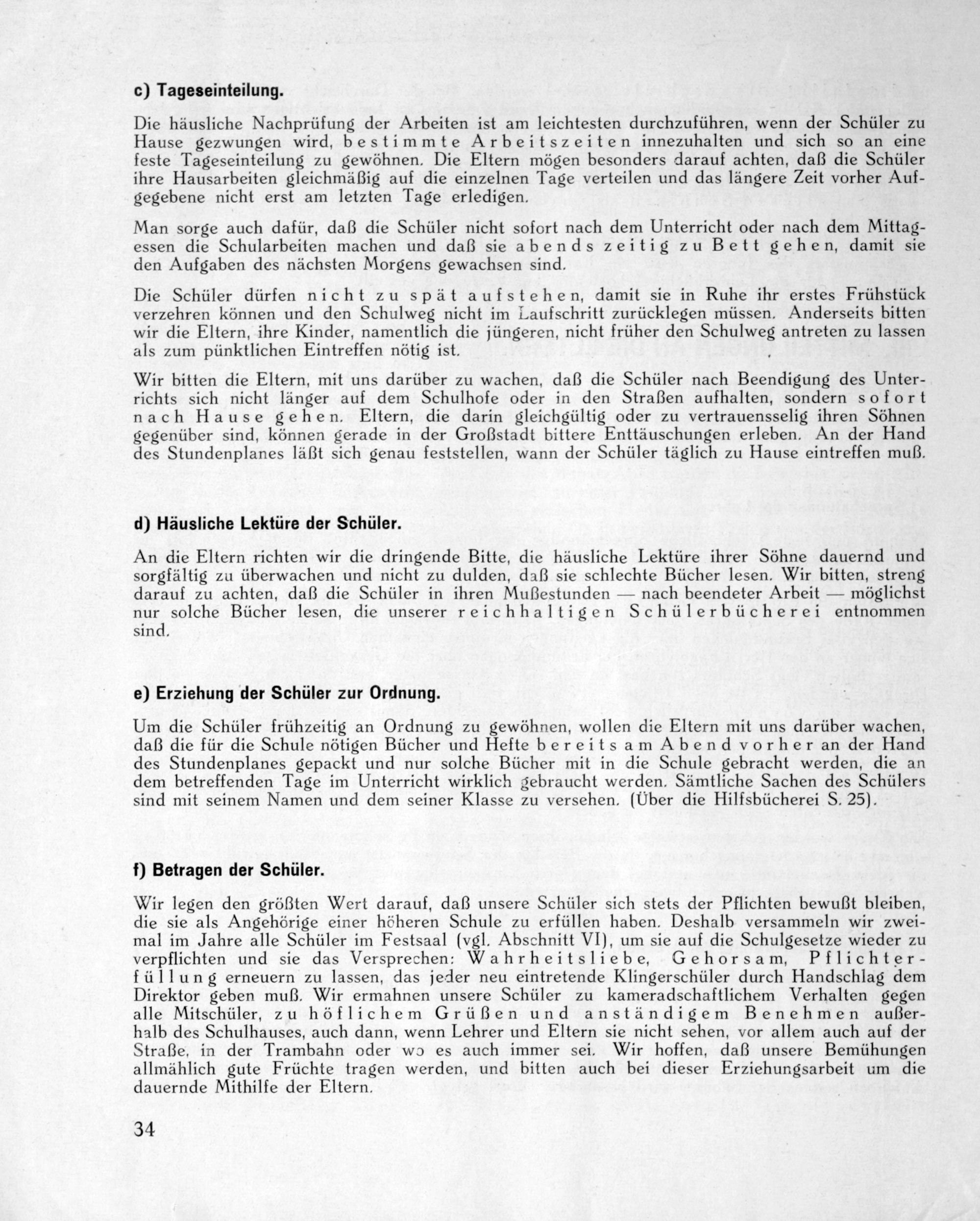 c) Tageseinteilung.

Die häusliche Nachprüfung der Arbeiten ist am leichtesten durchzuführen, wenn der Schüler zu Hause gezwungen wird, bestimmte Arbeitszeiten innezuhalten und sich so an eine feste Tageseinteilung zu gewöhnen. Die Eltern mögen besonders darauf achten, daß die Schüler ihre Hausarbeiten gleichmäßig auf die einzelnen Tage verteilen und das längere Zeit vorher Aufgegebene nicht erst am letzten Tage erledigen.

Man sorge auch dafür, daß die Schüler nicht sofort nach dem Unterricht oder nach dem Mittagessen die Schularbeiten machen und daß sie abends zeitig zu Bett gehen, damit sie den Aufgaben des nächsten Morgens gewachsen sind.

Die Schüler dürfen nicht zu spät aufstehen, damit sie in Ruhe ihr erstes Frühstück verzehren können und den Schulweg nicht im Laufschritt zurücklegen müssen. Anderseits bitten wir die Eltern, ihre Kinder, namentlich die jüngeren, nicht früher den Schulweg antreten zu lassen als zum pünktlichen Eintreffen nötig ist.

Wir bitten die Eltern, mit uns darüber zu wachen, daß die Schüler nach Beendigung des Unterrichts sich nicht länger auf dem Schulhofe oder in den Straßen aufhalten, sondern sofort nach Hause gehen. Eltern, die darin gleichgültig oder zu vertrauensselig ihren Söhnen gegenüber sind, können gerade in der Großstadt bittere Enttäuschungen erleben. An der Hand des Stundenplanes läßt sich genau feststellen, wann der Schüler täglich zu Hause eintreffen muß.

d) Häusliche Lektüre der Schüler.

An die Eltern richten wir die dringende Bitte, die häusliche Lektüre ihrer Söhne dauernd und sorgfältig zu überwachen und nicht zu dulden, daß sie schlechte Bücher lesen. Wir bitten, streng darauf zu achten, daß die Schüler in ihren Mußestunden — nach beendeter Arbeit — möglichst nur solche Bücher lesen, die unserer reichhaltigen Schülerbücherei entnommen sind.

e) Erziehung der Schüler zur Ordnung.

Um die Schüler frühzeitig an Ordnung zu gewöhnen, wollen die Eltern mit uns darüber wachen, daß die für die Schule nötigen Bücher und Hefte bereits am Abend vorher an der Hand des Stundenplanes gepackt und nur solche Bücher mit in die Schule gebracht werden, die an dem betreffenden Tage im Unterricht wirklich gebraucht werden. Sämtliche Sachen des Schülers sind mit seinem Namen und dem seiner Klasse zu versehen. (Über die Hilfsbücherei S. 25).

f) Betragen der Schüler.

Wir legen den größten Wert darauf, daß unsere Schüler sich stets der Pflichten bewußt bleiben, die sie als Angehörige einer höheren Schule zu erfüllen haben. Deshalb versammeln wir zweimal im Jahre alle Schüler im Festsaal (vgl. Abschnitt VI), um sie auf die Schulgesetze wieder zu verpflichten und sie das Versprechen: Wahrheitsliebe, Gehorsam, Pflichterfüllung erneuern zu lassen, das jeder neu eintretende Klingerschüler durch Handschlag dem Direktor geben muß. Wir ermahnen unsere Schüler zu kameradschaftlichem Verhalten gegen alle Mitschüler, zu höflichem Grüßen und anständigem Benehmen außerhalb des Schulhauses, auch dann, wenn Lehrer und Eltern sie nicht sehen, vor allem auch auf der Straße, in der Trambahn oder wo es auch immer sei. Wir hoffen, daß unsere Bemühungen allmählich gute Früchte tragen werden, und bitten auch bei dieser Erziehungsarbeit um die dauernde Mithilfe der Eltern.

34